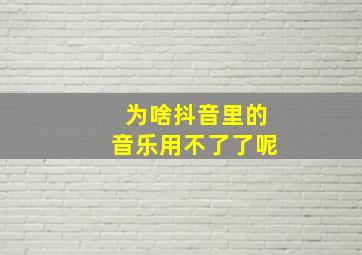 为啥抖音里的
音乐用不了了呢